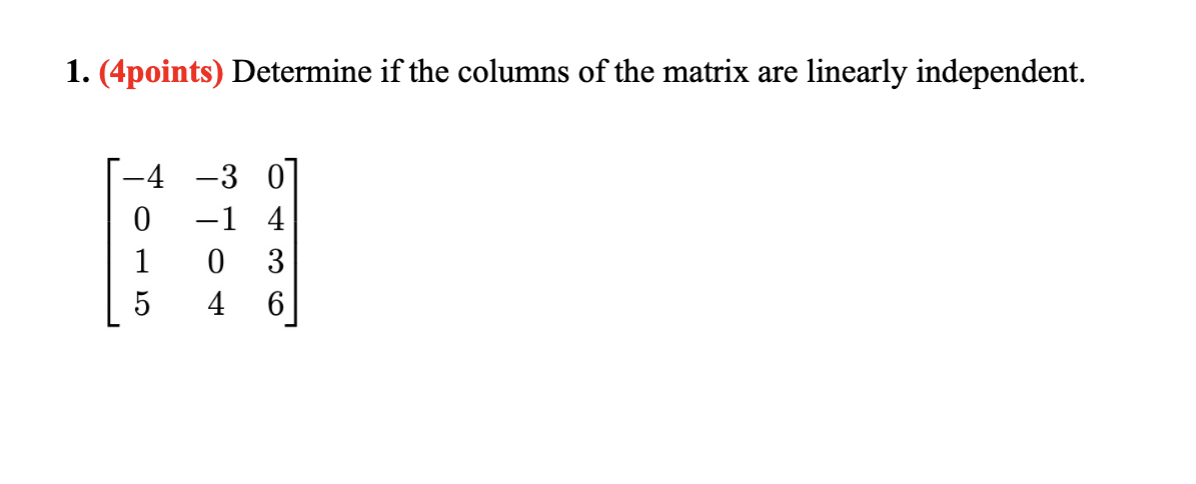 1. (4points) Determine if the columns of the matrix are linearly independent.

$\begin{bmatrix} -4 & -3 & 0 \\ 0 & -1 & 4 \\ 1 & 0 & 3 \\ 5 & 4 & 6 \end{bmatrix}$